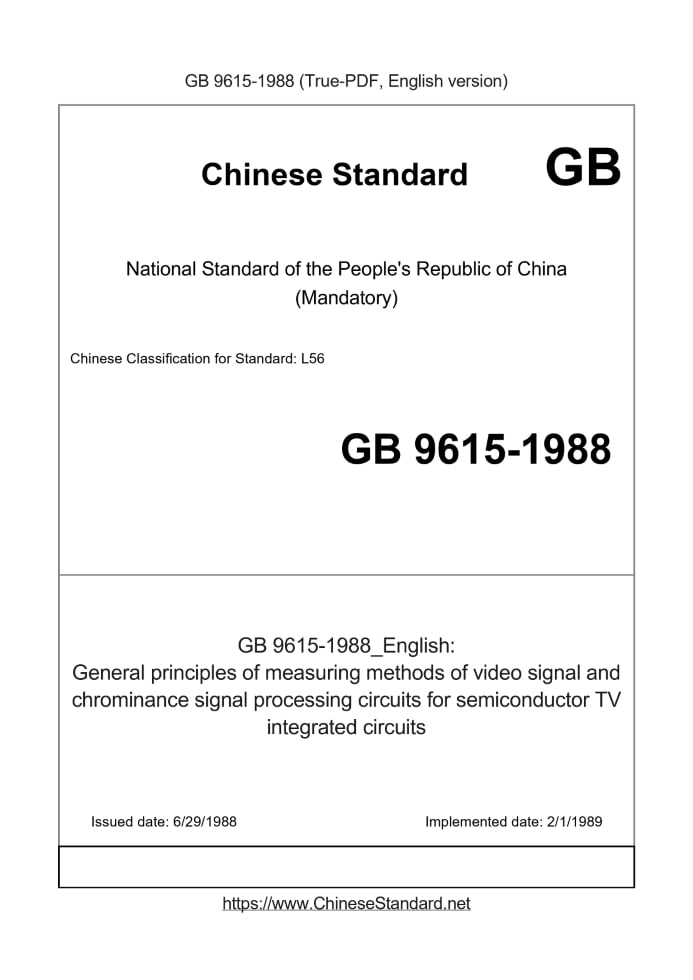 GB 9615-1988 (True-PDF, English version)

Chinese Standard GB

National Standard of the People's Republic of China
(Mandatory)

Chinese Classification for Standard: L56

GB 9615-1988

GB 9615-1988_English:
General principles of measuring methods of video signal and chrominance signal processing circuits for semiconductor TV integrated circuits

Issued date: 6/29/1988

Implemented date: 2/1/1989

https://www.ChineseStandard.net